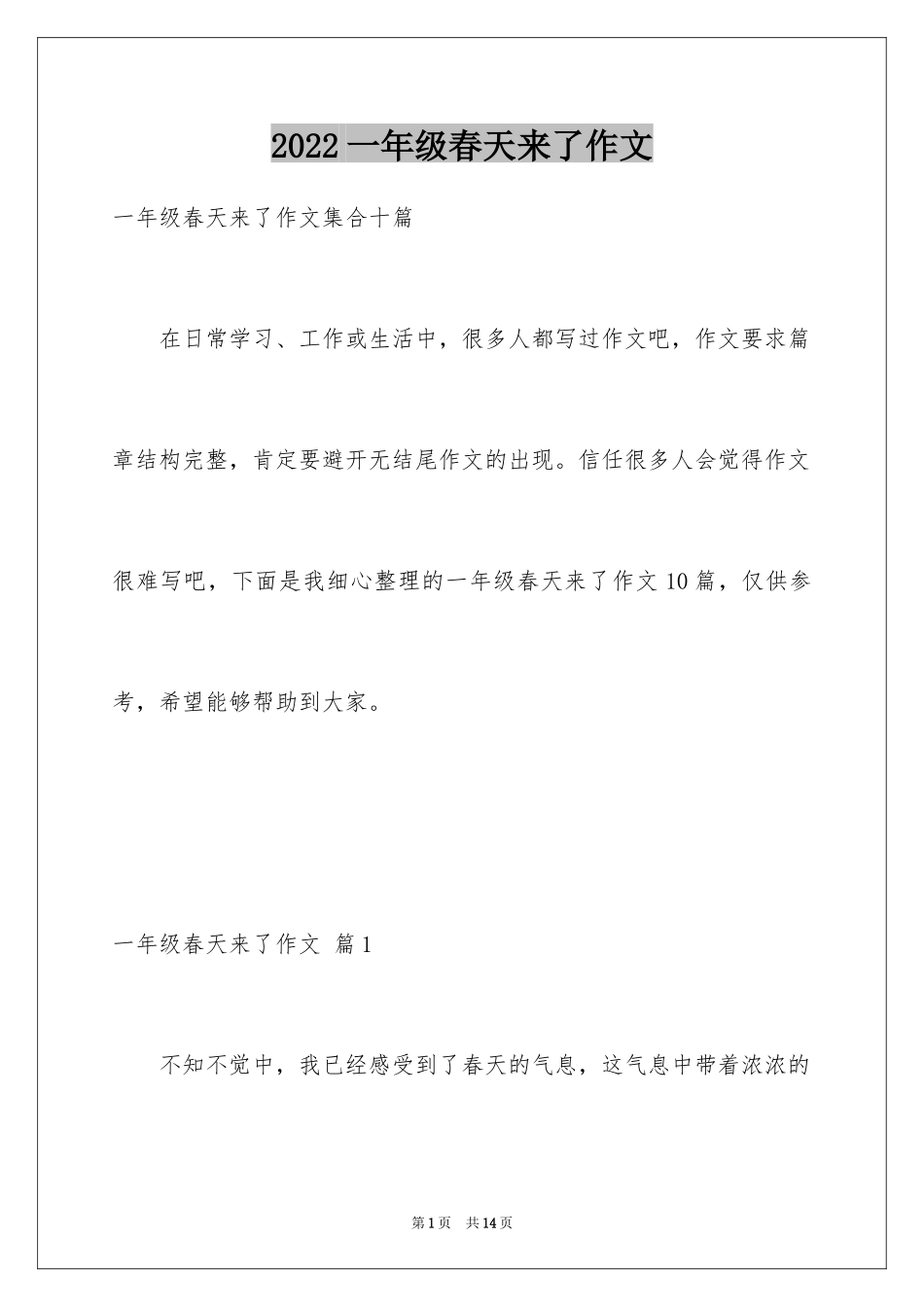 2022 一年级春天来了作文

一年级春天来了作文集合十篇

在日常学习、工作或生活中，很多人都写过作文吧，作文要求篇章结构完整，肯定要避开无结尾作文的出现。信任很多人会觉得作文很难写吧，下面是我细心整理的一年级春天来了作文 10 篇，仅供参考，希望能够帮助到大家。

一年级春天来了作文 篇 1

不知不觉中，我已经感受到了春天的气息，这气息中带着浓浓的

第 1 页 共 14 页